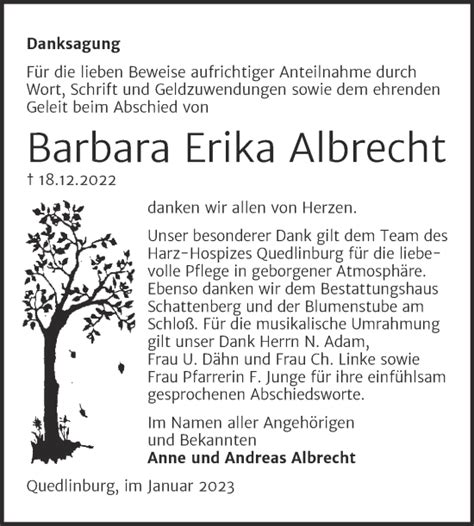 Danksagung

Für die lieben Beweise aufrichtiger Anteilnahme durch Wort, Schrift und Geldzuwendungen sowie dem ehrenden Geleit beim Abschied von

Barbara Erika Albrecht

† 18.12.2022

danken wir allen von Herzen.

Unser besonderer Dank gilt dem Team des Harz-Hospizes Quedlinburg für die liebevolle Pflege in geborgener Atmosphäre. Ebenso danken wir dem Bestattungshaus Schattenberg und der Blumenstube am Schloß. Für die musikalische Umrahmung gilt unser Dank Herrn N. Adam, Frau U. Dähn und Frau Ch. Linke sowie Frau Pfarrerin F. Junge für ihre einfühlsam gesprochenen Abschiedsworte.

Im Namen aller Angehörigen und Bekannten
Anne und Andreas Albrecht

Quedlinburg, im Januar 2023